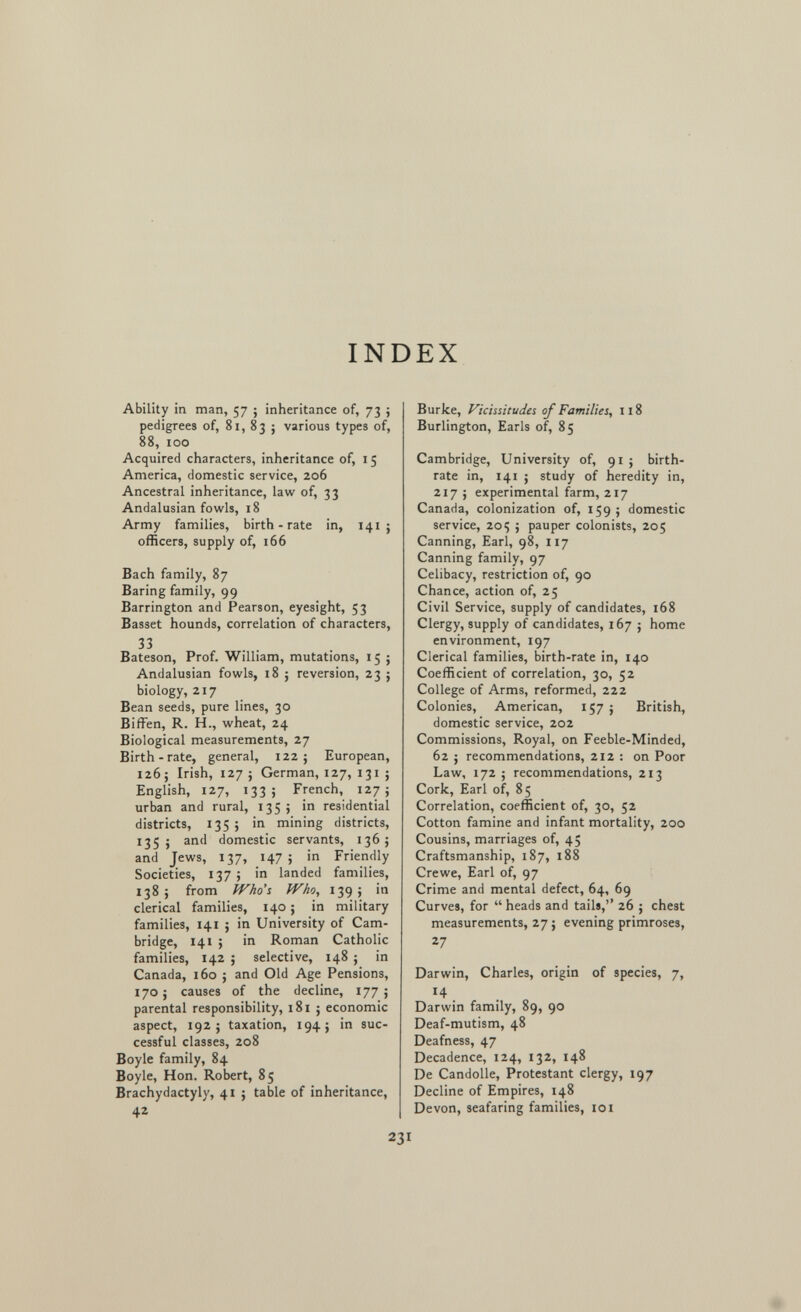 INDEX

Ability in man, 57 ; inheritance of, 73 ; pedigrees of, 81, 83 ; various types of, 88, 100
Acquired characters, inheritance of, 15
America, domestic service, 206
Ancestral inheritance, law of, 33
Andalusian fowls, 18
Army families, birth-rate in, 141 ; officers, supply of, 166

Bach family, 87
Baring family, 99
Barrington and Pearson, eyesight, 53
Basset hounds, correlation of characters, 33
Bateson, Prof. William, mutations, 15 ; Andalusian fowls, 18 ; reversion, 23 ; biology, 217
Bean seeds, pure lines, 30
Biffen, R. H., wheat, 24
Biological measurements, 27
Birth-rate, general, 122 ; European, 126 ; Irish, 127 ; German, 127, 131 ; English, 127, 133 ; French, 127 ; urban and rural, 135 ; in residential districts, 135 ; in mining districts, 135 ; and domestic servants, 136 ; and Jews, 137, 147 ; in Friendly Societies, 137 ; in landed families, 138 ; from Who's Who, 139 ; in clerical families, 140 ; in military families, 141 ; in University of Cambridge, 141 ; in Roman Catholic families, 142 ; selective, 148 ; in Canada, 160 ; and Old Age Pensions, 170 ; causes of the decline, 177 ; parental responsibility, 181 ; economic aspect, 192 ; taxation, 194 ; in successful classes, 208
Boyle family, 84
Boyle, Hon. Robert, 85
Brachydactyly, 41 ; table of inheritance, 42

Burke, Vicissitudes of Families, 118
Burlington, Earls of, 85

Cambridge, University of, 91 ; birth-rate in, 141 ; study of heredity in, 217 ; experimental farm, 217
Canada, colonization of, 159 ; domestic service, 205 ; pauper colonists, 205
Canning, Earl, 98, 117
Canning family, 97
Celibacy, restriction of, 90
Chance, action of, 25
Civil Service, supply of candidates, 168
Clergy, supply of candidates, 167 ; home environment, 197
Clerical families, birth-rate in, 140
Coefficient of correlation, 30, 52
College of Arms, reformed, 222
Colonies, American, 157 ; British, domestic service, 202
Commissions, Royal, on Feeble-Minded, 62 ; recommendations, 212 : on Poor Law, 172 ; recommendations, 213
Cork, Earl of, 85
Correlation, coefficient of, 30, 52
Cotton famine and infant mortality, 200
Cousins, marriages of, 45
Craftsmanship, 187, 188
Crewe, Earl of, 97
Crime and mental defect, 64, 69
Curves, for "heads and tails," 26 ; chest measurements, 27 ; evening primroses, 27

Darwin, Charles, origin of species, 7, 14
Darwin family, 89, 90
Deaf-mutism, 48
Deafness, 47
Decadence, 124, 132, 148
De Candolle, Protestant clergy, 197
Decline of Empires, 148
Devon, seafaring families, 101

231